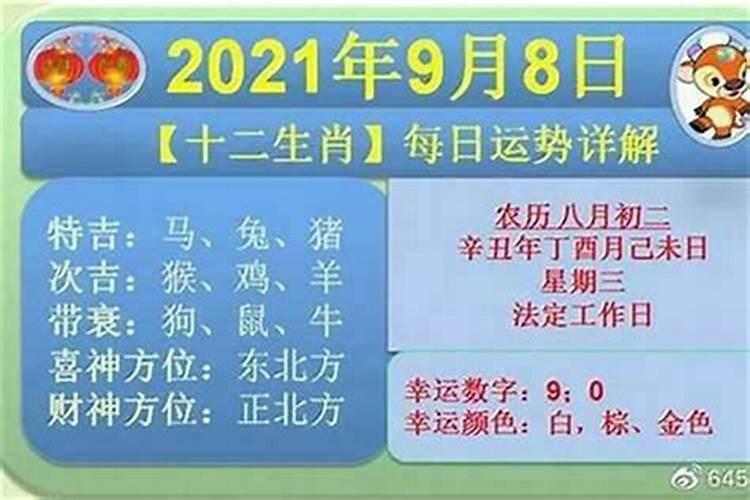 2021年9月8日

【十二生肖】每日运势详解

特吉：马、兔、猪
次吉：猴、鸡、羊
带衰：狗、鼠、牛
喜神方位：东北方
财神方位：正北方

农历 八月初二
辛丑年丁酉月己未日
星期三
法定工作日

幸运数字：9；0
幸运颜色：白，棕、金色

645